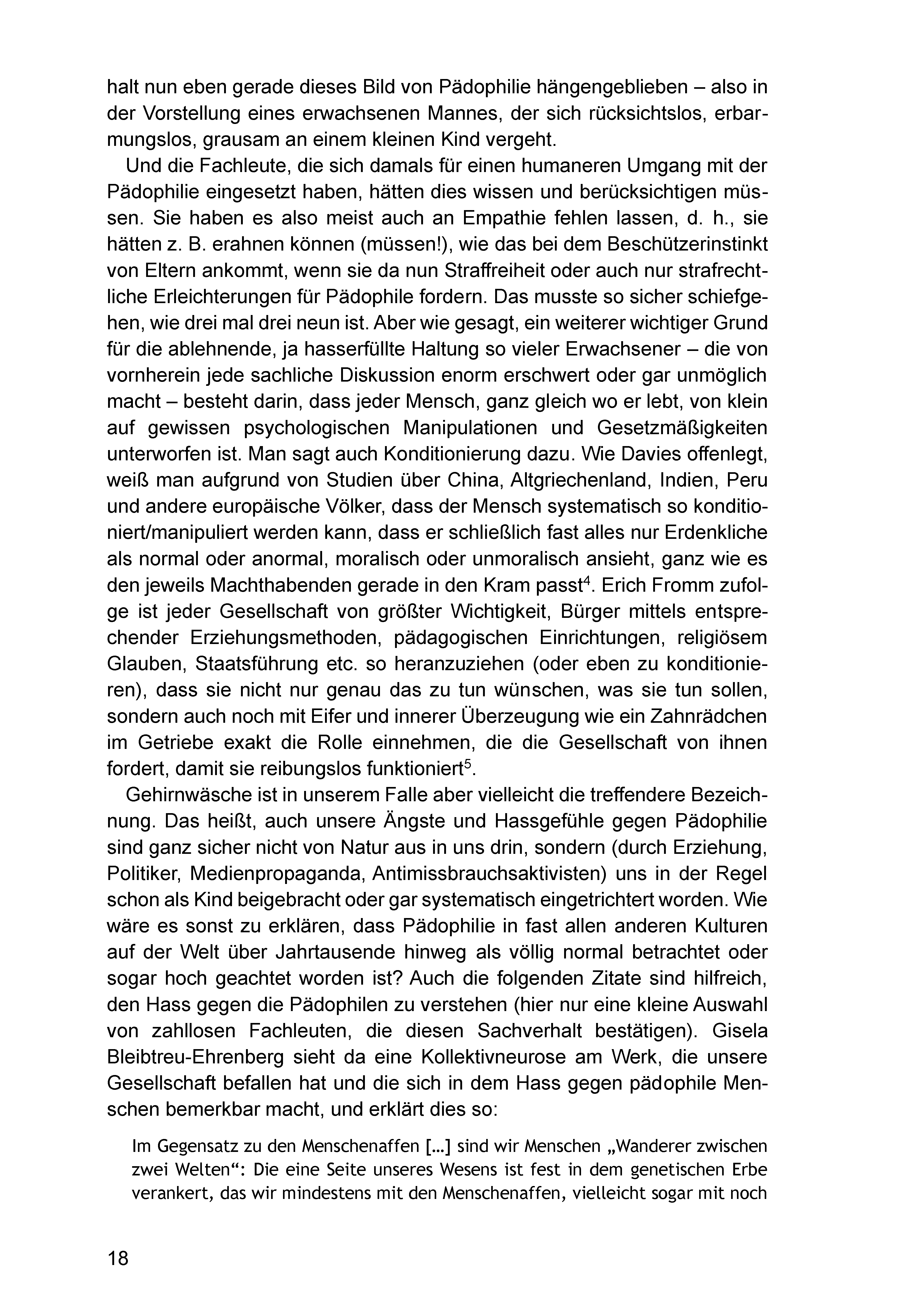 halt nun eben gerade dieses Bild von Pädophilie hängengeblieben – also in der Vorstellung eines erwachsenen Mannes, der sich rücksichtslos, erbarmungslos, grausam an einem kleinen Kind vergeht.

Und die Fachleute, die sich damals für einen humaneren Umgang mit der Pädophilie eingesetzt haben, hätten dies wissen und berücksichtigen müssen. Sie haben es also meist auch an Empathie fehlen lassen, d. h., sie hätten z. B. erahnen können (müssen!), wie das bei dem Beschützerinstinkt von Eltern ankommt, wenn sie da nun Straffreiheit oder auch nur strafrechtliche Erleichterungen für Pädophile fordern. Das musste so sicher schiefgehen, wie drei mal drei neun ist. Aber wie gesagt, ein weiterer wichtiger Grund für die ablehnende, ja hasserfüllte Haltung so vieler Erwachsener – die von vornherein jede sachliche Diskussion enorm erschwert oder gar unmöglich macht – besteht darin, dass jeder Mensch, ganz gleich wo er lebt, von klein auf gewissen psychologischen Manipulationen und Gesetzmäßigkeiten unterworfen ist. Man sagt auch Konditionierung dazu. Wie Davies offenlegt, weiß man aufgrund von Studien über China, Altgriechenland, Indien, Peru und andere europäische Völker, dass der Mensch systematisch so konditioniert/manipuliert werden kann, dass er schließlich fast alles nur Erdenkliche als normal oder anormal, moralisch oder unmoralisch ansieht, ganz wie es den jeweils Machthabenden gerade in den Kram passt$^{4}$. Erich Fromm zufolge ist jeder Gesellschaft von größter Wichtigkeit, Bürger mittels entsprechender Erziehungsmethoden, pädagogischen Einrichtungen, religiösem Glauben, Staatsführung etc. so heranzuziehen (oder eben zu konditionieren), dass sie nicht nur genau das zu tun wünschen, was sie tun sollen, sondern auch noch mit Eifer und innerer Überzeugung wie ein Zahnrädchen im Getriebe exakt die Rolle einnehmen, die die Gesellschaft von ihnen fordert, damit sie reibungslos funktioniert$^{5}$.

Gehirnwäsche ist in unserem Falle aber vielleicht die treffendere Bezeichnung. Das heißt, auch unsere Ängste und Hassgefühle gegen Pädophilie sind ganz sicher nicht von Natur aus in uns drin, sondern (durch Erziehung, Politiker, Medienpropaganda, Antimissbrauchsaktivisten) uns in der Regel schon als Kind beigebracht oder gar systematisch eingetrichtert worden. Wie wäre es sonst zu erklären, dass Pädophilie in fast allen anderen Kulturen auf der Welt über Jahrtausende hinweg als völlig normal betrachtet oder sogar hoch geachtet worden ist? Auch die folgenden Zitate sind hilfreich, den Hass gegen die Pädophilen zu verstehen (hier nur eine kleine Auswahl von zahllosen Fachleuten, die diesen Sachverhalt bestätigen). Gisela Bleibtreu-Ehrenberg sieht da eine Kollektivneurose am Werk, die unsere Gesellschaft befallen hat und die sich in dem Hass gegen pädophile Menschen bemerkbar macht, und erklärt dies so:

Im Gegensatz zu den Menschenaffen [...] sind wir Menschen „Wanderer zwischen zwei Welten“: Die eine Seite unseres Wesens ist fest in dem genetischen Erbe verankert, das wir mindestens mit den Menschenaffen, vielleicht sogar mit noch

18